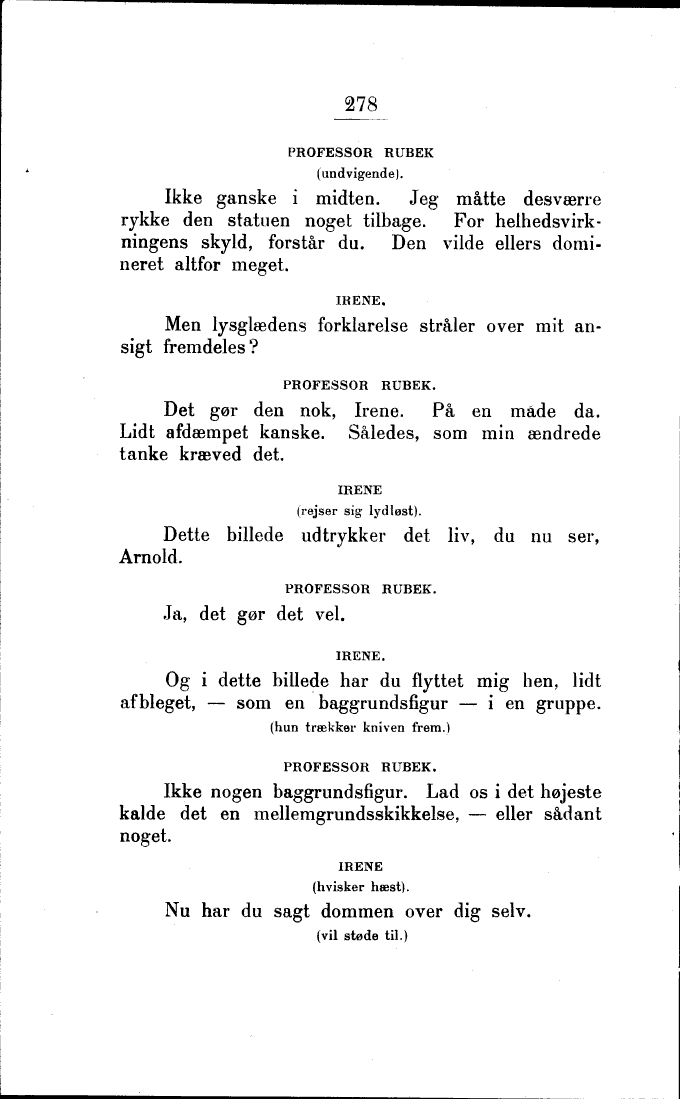 278

PROFESSOR RUBEK
(undvigende).

Ikke ganske i midten. Jeg måtte desværre rykke den statuen noget tilbage. For helhedsvirkningens skyld, forstår du. Den vilde ellers domineret altfor meget.

IRENE.

Men lysglædens forklarelse stråler over mit ansigt fremdeles?

PROFESSOR RUBEK.

Det gør den nok, Irene. På en måde da. Lidt afdæmpet kanske. Således, som min ændrede tanke kræved det.

IRENE
(rejser sig lydløst).

Dette billede udtrykker det liv, du nu ser, Arnold.

PROFESSOR RUBEK.

Ja, det gør det vel.

IRENE.

Og i dette billede har du flyttet mig hen, lidt afbleget, — som en baggrundsfigur — i en gruppe.
(hun trækker kniven frem.)

PROFESSOR RUBEK.

Ikke nogen baggrundsfigur. Lad os i det højeste kalde det en mellemgrundsskikkelse, — eller sådant noget.

IRENE
(hvisker hæst).

Nu har du sagt dommen over dig selv.
(vil støde til.)